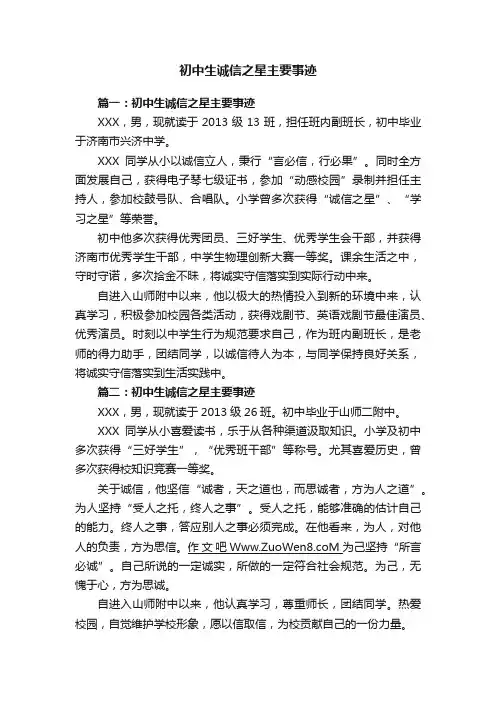 初中生诚信之星主要事迹

篇一：初中生诚信之星主要事迹

XXX，男，现就读于 2013 级 13 班，担任班内副班长，初中毕业于济南市兴济中学。

XXX 同学从小以诚信立人，秉行“言必信，行必果”。同时全方面发展自己，获得电子琴七级证书，参加“动感校园”录制并担任主持人，参加校鼓号队、合唱队。小学曾多次获得“诚信之星”、“学习之星”等荣誉。

初中他多次获得优秀团员、三好学生、优秀学生会干部，并获得济南市优秀学生干部，中学生物理创新大赛一等奖。课余生活之中，守时守诺，多次拾金不昧，将诚实守信落实到实际行动中来。

自进入山师附中以来，他以极大的热情投入到新的环境中来，认真学习，积极参加校园各类活动，获得戏剧节、英语戏剧节最佳演员、优秀演员。时刻以中学生行为规范要求自己，作为班内副班长，是老师的得力助手，团结同学，以诚信待人为本，与同学保持良好关系，将诚实守信落实到生活实践中。

篇二：初中生诚信之星主要事迹

XXX，男，现就读于 2013 级 26 班。初中毕业于山师二附中。

XXX 同学从小喜爱读书，乐于从各种渠道汲取知识。小学及初中多次获得“三好学生”，“优秀班干部”等称号。尤其喜爱历史，曾多次获得校知识竞赛一等奖。

关于诚信，他坚信“诚者，天之道也，而思诚者，方为人之道”。为人坚持“受人之托，终人之事”。受人之托，能够准确的估计自己的能力。终人之事，答应别人之事必须完成。在他看来，为人，对他人的负责，方为思信。作文吧 Www.ZuoWen8.coM 为己坚持“所言必诚”。自己所说的一定诚实，所做的一定符合社会规范。为己，无愧于心，方为思诚。

自进入山师附中以来，他认真学习，尊重师长，团结同学。热爱校园，自觉维护学校形象，愿以信取信，为校贡献自己的一份力量。